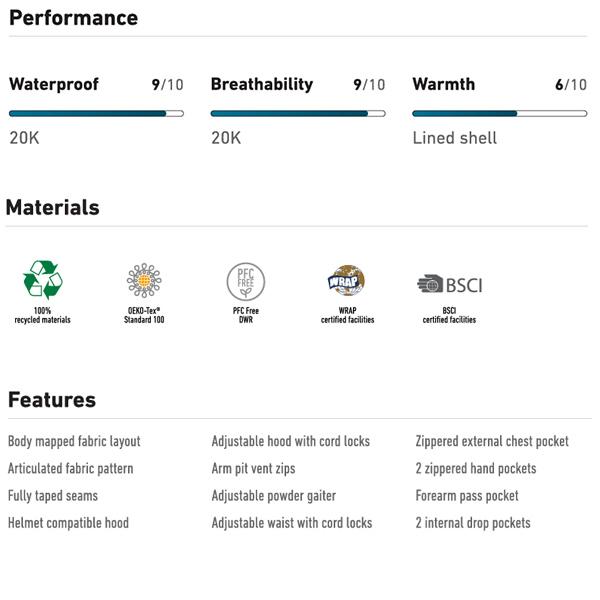 Performance

Waterproof 9/10

20K

Breathability 9/10

20K

Warmth 6/10

Lined shell

Materials

100%
recycled materials

OEKO-Tex®
Standard 100

PFC
FREE

PFC Free
DWR

WRAP

WRAP
certified facilities

BSCI

BSCI
certified facilities

Features

Body mapped fabric layout

Articulated fabric pattern

Fully taped seams

Helmet compatible hood

Adjustable hood with cord locks

Arm pit vent zips

Adjustable powder gaiter

Adjustable waist with cord locks

Zippered external chest pocket

2 zippered hand pockets

Forearm pass pocket

2 internal drop pockets